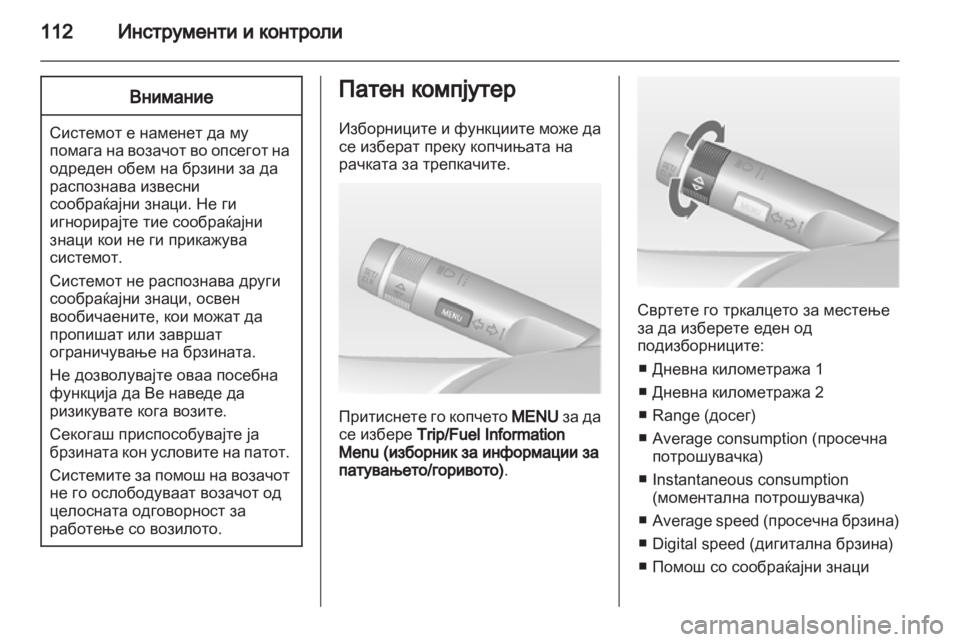 112 Инструменти и контроли

Внимание

Системот е наменет да му помага на возачот во опсегот на одреден обем на брзини за да распознава извесни сообраќајни знаци. Не ги игнорирајте тие сообраќајни знаци кои не ги прикажува системот.

Системот не распознава други сообраќајни знаци, освен вообичаените, кои можат да пропишат или завршат ограничување на брзината.

Не дозволувајте оваа посебна функција да Ве наведе да ризикувате кога возите.

Секогаш приспособувајте ја брзината кон условите на патот.

Системите за помош на возачот не го ослободуваат возачот од целосната одговорност за работење со возилото.

Патен компјутер

Изборниците и функциите може да се изберат преку копчињата на рачката за трепкачите.

MENU

Притиснете го копчето MENU за да се избере Trip/Fuel Information Menu (изборник за информации за патувањето/горивото).

MENU

Свртете го тркалцето за местење за да изберете еден од подизборниците:

■ Дневна километража 1
■ Дневна километража 2
■ Range (досег)
■ Average consumption (просечна потрошувачка)
■ Instantaneous consumption (моментална потрошувачка)
■ Average speed (просечна брзина)
■ Digital speed (дигитална брзина)
■ Помош со сообраќајни знаци

carmanualsonline.info